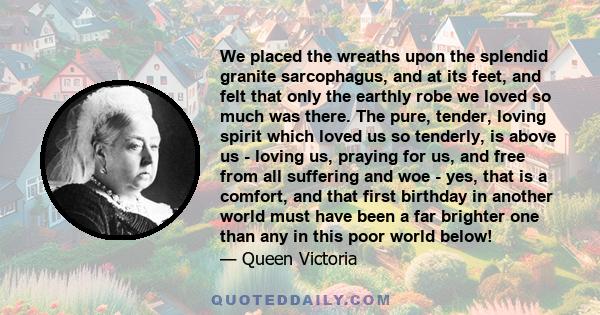 We placed the wreaths upon the splendid granite sarcophagus, and at its feet, and felt that only the earthly robe we loved so much was there. The pure, tender, loving spirit which loved us so tenderly, is above us - loving us, praying for us, and free from all suffering and woe - yes, that is a comfort, and that first birthday in another world must have been a far brighter one than any in this poor world below!
— Queen Victoria

QUOTEDDAILY.COM